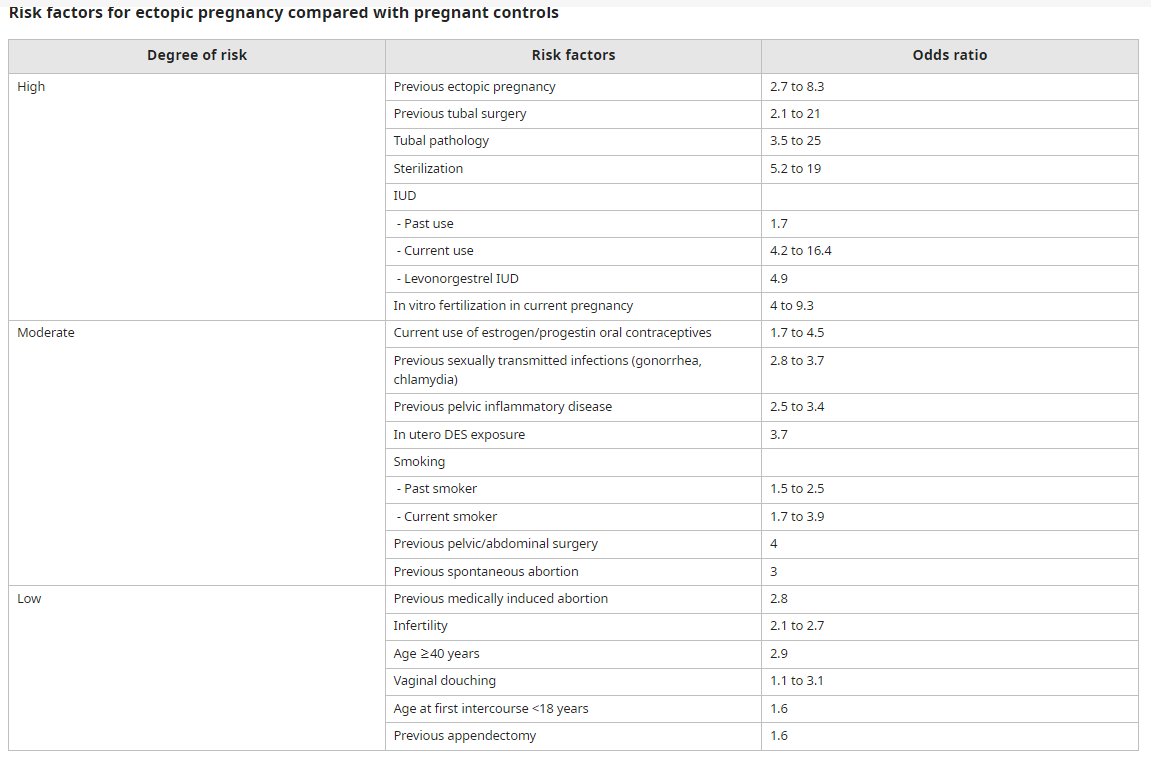 Risk factors for ectopic pregnancy compared with pregnant controls

| Degree of risk | Risk factors | Odds ratio |
|---|---|---|
| High | Previous ectopic pregnancy | 2.7 to 8.3 |
| | Previous tubal surgery | 2.1 to 21 |
| | Tubal pathology | 3.5 to 25 |
| | Sterilization | 5.2 to 19 |
| | IUD | |
| | - Past use | 1.7 |
| | - Current use | 4.2 to 16.4 |
| | - Levonorgestrel IUD | 4.9 |
| | In vitro fertilization in current pregnancy | 4 to 9.3 |
| Moderate | Current use of estrogen/progestin oral contraceptives | 1.7 to 4.5 |
| | Previous sexually transmitted infections (gonorrhea, chlamydia) | 2.8 to 3.7 |
| | Previous pelvic inflammatory disease | 2.5 to 3.4 |
| | In utero DES exposure | 3.7 |
| | Smoking | |
| | - Past smoker | 1.5 to 2.5 |
| | - Current smoker | 1.7 to 3.9 |
| | Previous pelvic/abdominal surgery | 4 |
| | Previous spontaneous abortion | 3 |
| Low | Previous medically induced abortion | 2.8 |
| | Infertility | 2.1 to 2.7 |
| | Age ≥40 years | 2.9 |
| | Vaginal douching | 1.1 to 3.1 |
| | Age at first intercourse <18 years | 1.6 |
| | Previous appendectomy | 1.6 |